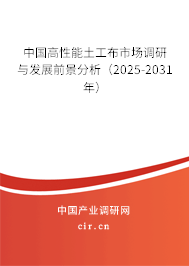 中国高性能土工布市场调研与发展前景分析（2025-2031年）

中国产业调研网
cir.cn